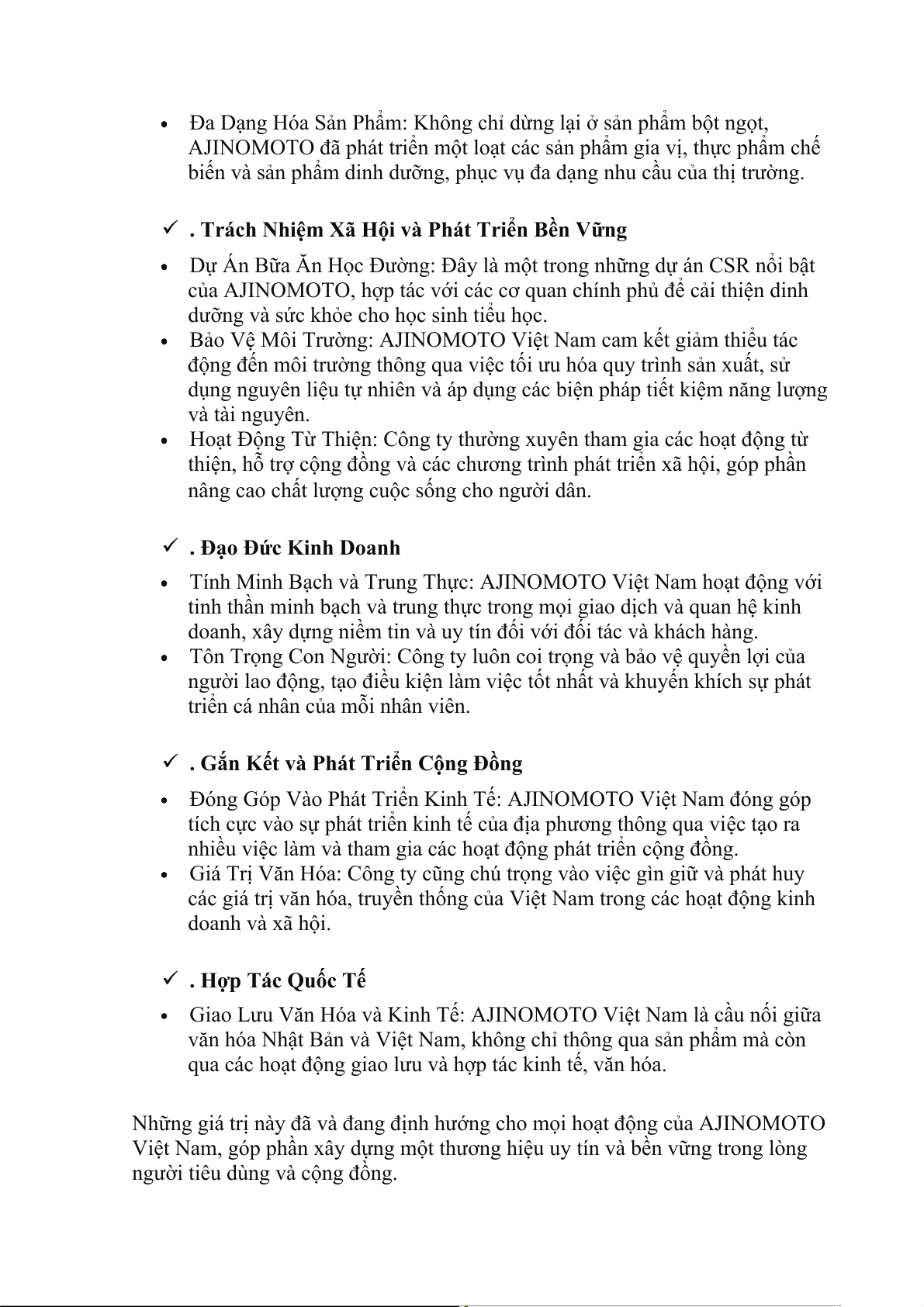 • Đa Dạng Hóa Sản Phẩm: Không chỉ dừng lại ở sản phẩm bột ngọt, AJINOMOTO đã phát triển một loạt các sản phẩm gia vị, thực phẩm chế biến và sản phẩm dinh dưỡng, phục vụ đa dạng nhu cầu của thị trường.

✓ . Trách Nhiệm Xã Hội và Phát Triển Bền Vững

• Dự Án Bữa Ăn Học Đường: Đây là một trong những dự án CSR nổi bật của AJINOMOTO, hợp tác với các cơ quan chính phủ để cải thiện dinh dưỡng và sức khỏe cho học sinh tiểu học.
• Bảo Vệ Môi Trường: AJINOMOTO Việt Nam cam kết giảm thiểu tác động đến môi trường thông qua việc tối ưu hóa quy trình sản xuất, sử dụng nguyên liệu tự nhiên và áp dụng các biện pháp tiết kiệm năng lượng và tài nguyên.
• Hoạt Động Từ Thiện: Công ty thường xuyên tham gia các hoạt động từ thiện, hỗ trợ cộng đồng và các chương trình phát triển xã hội, góp phần nâng cao chất lượng cuộc sống cho người dân.

✓ . Đạo Đức Kinh Doanh

• Tính Minh Bạch và Trung Thực: AJINOMOTO Việt Nam hoạt động với tinh thần minh bạch và trung thực trong mọi giao dịch và quan hệ kinh doanh, xây dựng niềm tin và uy tín đối với đối tác và khách hàng.
• Tôn Trọng Con Người: Công ty luôn coi trọng và bảo vệ quyền lợi của người lao động, tạo điều kiện làm việc tốt nhất và khuyến khích sự phát triển cá nhân của mỗi nhân viên.

✓ . Gắn Kết và Phát Triển Cộng Đồng

• Đóng Góp Vào Phát Triển Kinh Tế: AJINOMOTO Việt Nam đóng góp tích cực vào sự phát triển kinh tế của địa phương thông qua việc tạo ra nhiều việc làm và tham gia các hoạt động phát triển cộng đồng.
• Giá Trị Văn Hóa: Công ty cũng chú trọng vào việc gìn giữ và phát huy các giá trị văn hóa, truyền thống của Việt Nam trong các hoạt động kinh doanh và xã hội.

✓ . Hợp Tác Quốc Tế

• Giao Lưu Văn Hóa và Kinh Tế: AJINOMOTO Việt Nam là cầu nối giữa văn hóa Nhật Bản và Việt Nam, không chỉ thông qua sản phẩm mà còn qua các hoạt động giao lưu và hợp tác kinh tế, văn hóa.

Những giá trị này đã và đang định hướng cho mọi hoạt động của AJINOMOTO Việt Nam, góp phần xây dựng một thương hiệu uy tín và bền vững trong lòng người tiêu dùng và cộng đồng.